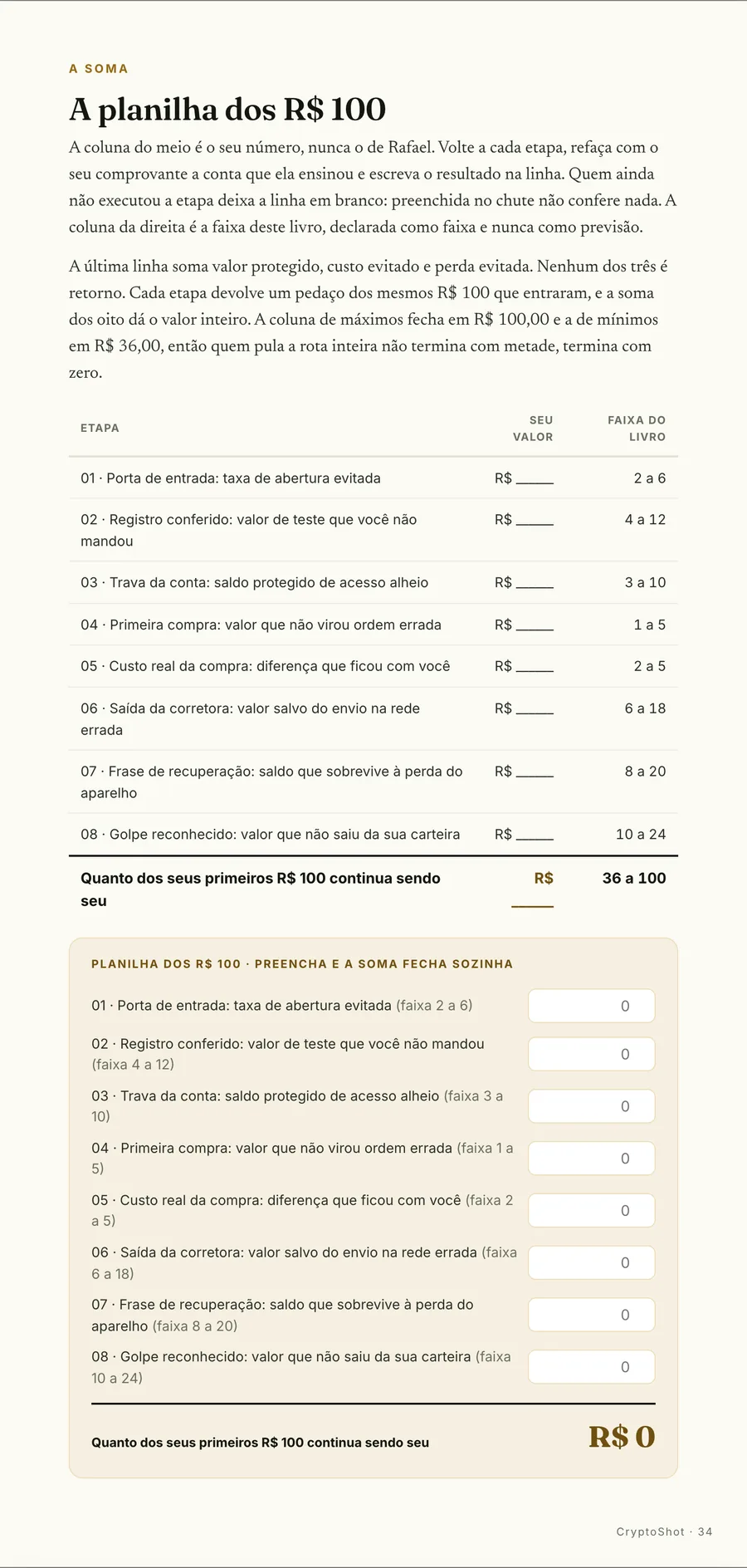 A SOMA

A planilha dos R$ 100

A coluna do meio é o seu número, nunca o de Rafael. Volte a cada etapa, refaça com o seu comprovante a conta que ela ensinou e escreva o resultado na linha. Quem ainda não executou a etapa deixa a linha em branco: preenchida no chute não confere nada. A coluna da direita é a faixa deste livro, declarada como faixa e nunca como previsão.

A última linha soma valor protegido, custo evitado e perda evitada. Nenhum dos três é retorno. Cada etapa devolve um pedaço dos mesmos R$ 100 que entraram, e a soma dos oito dá o valor inteiro. A coluna de máximos fecha em R$ 100,00 e a de mínimos em R$ 36,00, então quem pula a rota inteira não termina com metade, termina com zero.

| ETAPA | SEU VALOR | FAIXA DO LIVRO |
|---|---|---|
| 01 · Porta de entrada: taxa de abertura evitada | R$ ____ | 2 a 6 |
| 02 · Registro conferido: valor de teste que você não mandou | R$ ____ | 4 a 12 |
| 03 · Trava da conta: saldo protegido de acesso alheio | R$ ____ | 3 a 10 |
| 04 · Primeira compra: valor que não virou ordem errada | R$ ____ | 1 a 5 |
| 05 · Custo real da compra: diferença que ficou com você | R$ ____ | 2 a 5 |
| 06 · Saída da corretora: valor salvo do envio na rede errada | R$ ____ | 6 a 18 |
| 07 · Frase de recuperação: saldo que sobrevive à perda do aparelho | R$ ____ | 8 a 20 |
| 08 · Golpe reconhecido: valor que não saiu da sua carteira | R$ ____ | 10 a 24 |
| Quanto dos seus primeiros R$ 100 continua sendo seu | R$ ____ | 36 a 100 |

PLANILHA DOS R$ 100 · PREENCHA E A SOMA FECHA SOZINHA

01 · Porta de entrada: taxa de abertura evitada (faixa 2 a 6) 0

02 · Registro conferido: valor de teste que você não mandou (faixa 4 a 12) 0

03 · Trava da conta: saldo protegido de acesso alheio (faixa 3 a 10) 0

04 · Primeira compra: valor que não virou ordem errada (faixa 1 a 5) 0

05 · Custo real da compra: diferença que ficou com você (faixa 2 a 5) 0

06 · Saída da corretora: valor salvo do envio na rede errada (faixa 6 a 18) 0

07 · Frase de recuperação: saldo que sobrevive à perda do aparelho (faixa 8 a 20) 0

08 · Golpe reconhecido: valor que não saiu da sua carteira (faixa 10 a 24) 0

Quanto dos seus primeiros R$ 100 continua sendo seu R$ 0

CryptoShot · 34